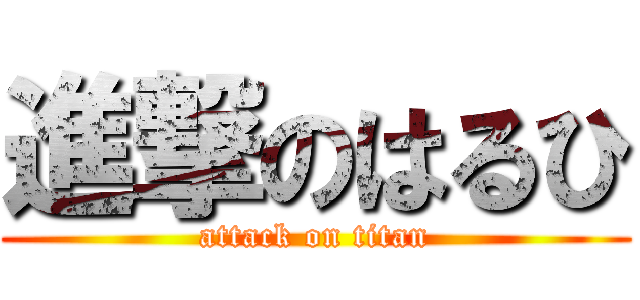 進撃のはるひ
attack on titan